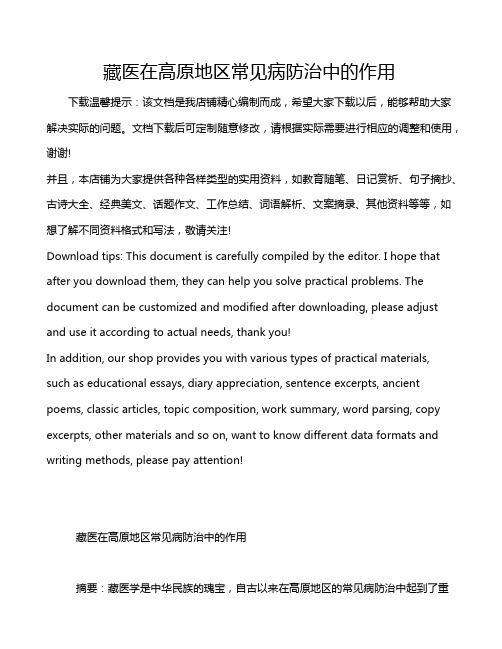 藏医在高原地区常见病防治中的作用

下载温馨提示：该文档是我店铺精心编制而成，希望大家下载以后，能够帮助大家解决实际的问题。文档下载后可定制随意修改，请根据实际需要进行相应的调整和使用，谢谢!

并且，本店铺为大家提供各种各样类型的实用资料，如教育随笔、日记赏析、句子摘抄、古诗大全、经典美文、话题作文、工作总结、词语解析、文案摘录、其他资料等等，如想了解不同资料格式和写法，敬请关注!

Download tips: This document is carefully compiled by the editor. I hope that after you download them, they can help you solve practical problems. The document can be customized and modified after downloading, please adjust and use it according to actual needs, thank you!

In addition, our shop provides you with various types of practical materials, such as educational essays, diary appreciation, sentence excerpts, ancient poems, classic articles, topic composition, work summary, word parsing, copy excerpts, other materials and so on, want to know different data formats and writing methods, please pay attention!

藏医在高原地区常见病防治中的作用

摘要：藏医学是中华民族的瑰宝，自古以来在高原地区的常见病防治中起到了重